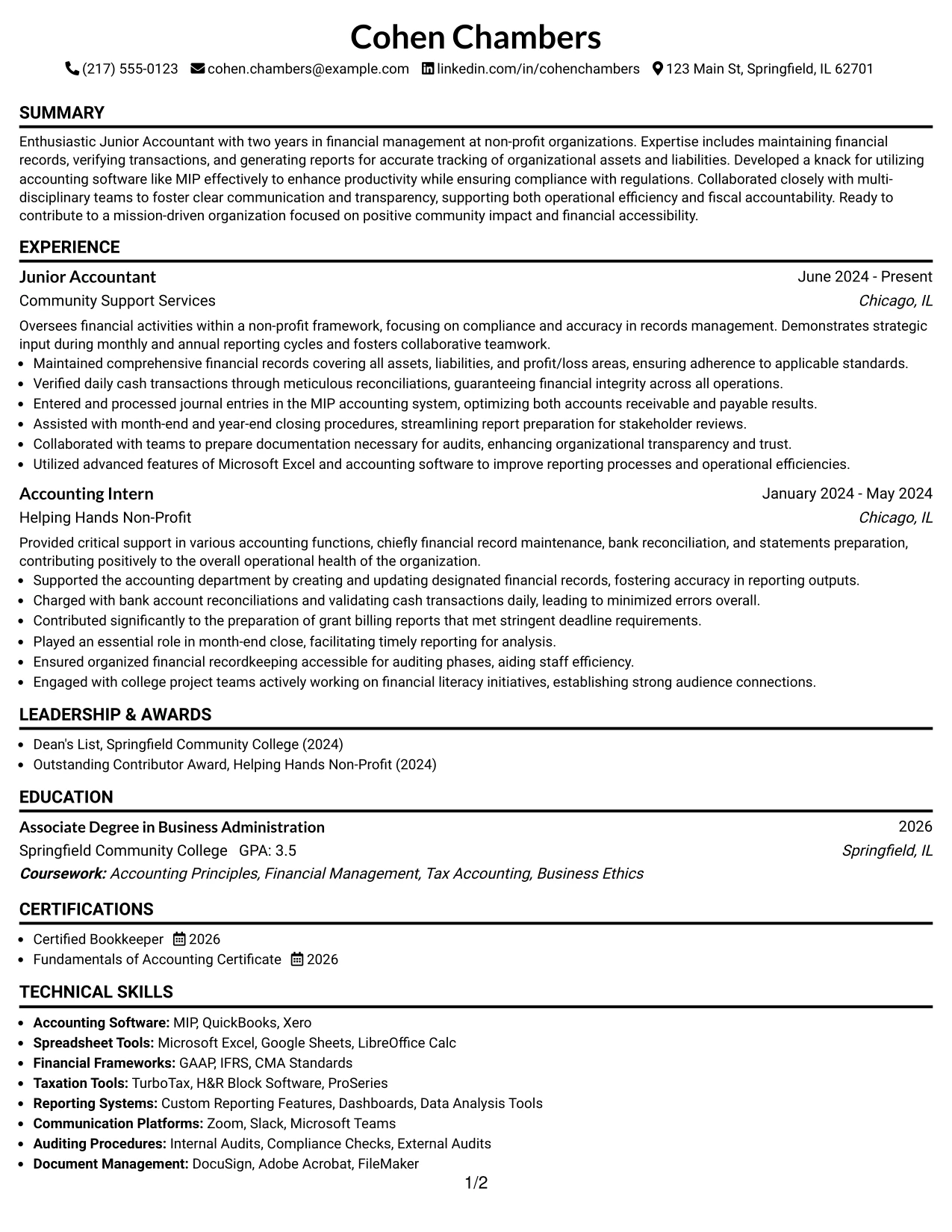 Cohen Chambers

(217) 555-0123 cohen.chambers@example.com linkedin.com/in/cohenchambers 123 Main St, Springfield, IL 62701

SUMMARY

Enthusiastic Junior Accountant with two years in financial management at non-profit organizations. Expertise includes maintaining financial records, verifying transactions, and generating reports for accurate tracking of organizational assets and liabilities. Developed a knack for utilizing accounting software like MIP effectively to enhance productivity while ensuring compliance with regulations. Collaborated closely with multi-disciplinary teams to foster clear communication and transparency, supporting both operational efficiency and fiscal accountability. Ready to contribute to a mission-driven organization focused on positive community impact and financial accessibility.

EXPERIENCE

Junior Accountant
June 2024 - Present
Community Support Services
Chicago, IL

Oversees financial activities within a non-profit framework, focusing on compliance and accuracy in records management. Demonstrates strategic input during monthly and annual reporting cycles and fosters collaborative teamwork.
• Maintained comprehensive financial records covering all assets, liabilities, and profit/loss areas, ensuring adherence to applicable standards.
• Verified daily cash transactions through meticulous reconciliations, guaranteeing financial integrity across all operations.
• Entered and processed journal entries in the MIP accounting system, optimizing both accounts receivable and payable results.
• Assisted with month-end and year-end closing procedures, streamlining report preparation for stakeholder reviews.
• Collaborated with teams to prepare documentation necessary for audits, enhancing organizational transparency and trust.
• Utilized advanced features of Microsoft Excel and accounting software to improve reporting processes and operational efficiencies.

Accounting Intern
January 2024 - May 2024
Helping Hands Non-Profit
Chicago, IL

Provided critical support in various accounting functions, chiefly financial record maintenance, bank reconciliation, and statements preparation, contributing positively to the overall operational health of the organization.
• Supported the accounting department by creating and updating designated financial records, fostering accuracy in reporting outputs.
• Charged with bank account reconciliations and validating cash transactions daily, leading to minimized errors overall.
• Contributed significantly to the preparation of grant billing reports that met stringent deadline requirements.
• Played an essential role in month-end close, facilitating timely reporting for analysis.
• Ensured organized financial recordkeeping accessible for auditing phases, aiding staff efficiency.
• Engaged with college project teams actively working on financial literacy initiatives, establishing strong audience connections.

LEADERSHIP & AWARDS

• Dean's List, Springfield Community College (2024)
• Outstanding Contributor Award, Helping Hands Non-Profit (2024)

EDUCATION

Associate Degree in Business Administration
2026
Springfield Community College GPA: 3.5
Springfield, IL
Coursework: Accounting Principles, Financial Management, Tax Accounting, Business Ethics

CERTIFICATIONS

• Certified Bookkeeper 2026
• Fundamentals of Accounting Certificate 2026

TECHNICAL SKILLS

• Accounting Software: MIP, QuickBooks, Xero
• Spreadsheet Tools: Microsoft Excel, Google Sheets, LibreOffice Calc
• Financial Frameworks: GAAP, IFRS, CMA Standards
• Taxation Tools: TurboTax, H&R Block Software, ProSeries
• Reporting Systems: Custom Reporting Features, Dashboards, Data Analysis Tools
• Communication Platforms: Zoom, Slack, Microsoft Teams
• Auditing Procedures: Internal Audits, Compliance Checks, External Audits
• Document Management: DocuSign, Adobe Acrobat, FileMaker

1/2